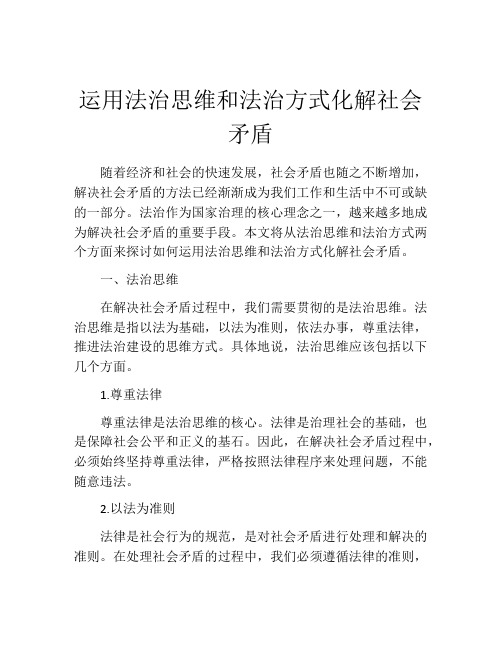 运用法治思维和法治方式化解社会矛盾

随着经济和社会的快速发展，社会矛盾也随之不断增加，解决社会矛盾的方法已经渐渐成为我们工作和生活中不可或缺的一部分。法治作为国家治理的核心理念之一，越来越多地成为解决社会矛盾的重要手段。本文将从法治思维和法治方式两个方面来探讨如何运用法治思维和法治方式化解社会矛盾。

一、法治思维

在解决社会矛盾过程中，我们需要贯彻的是法治思维。法治思维是指以法为基础，以法为准则，依法办事，尊重法律，推进法治建设的思维方式。具体地说，法治思维应该包括以下几个方面。

1.尊重法律

尊重法律是法治思维的核心。法律是治理社会的基础，也是保障社会公平和正义的基石。因此，在解决社会矛盾过程中，必须始终坚持尊重法律，严格按照法律程序来处理问题，不能随意违法。

2.以法为准则

法律是社会行为的规范，是对社会矛盾进行处理和解决的准则。在处理社会矛盾的过程中，我们必须遵循法律的准则，